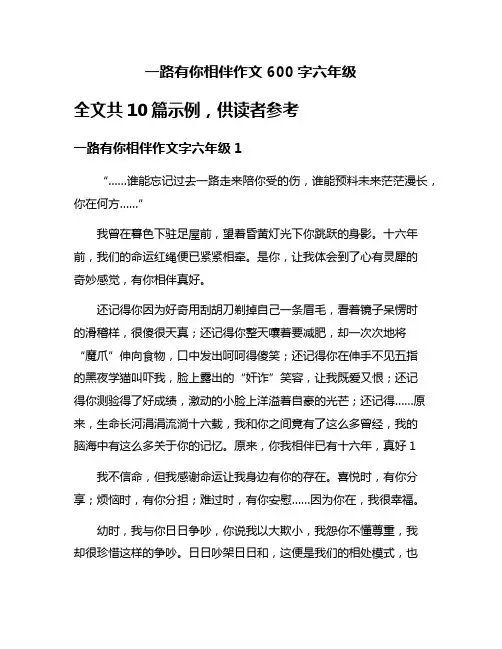 一路有你相伴作文 600 字六年级

全文共 10 篇示例，供读者参考

一路有你相伴作文字六年级 1

“……谁能忘记过去一路走来陪你受的伤，谁能预料未来茫茫漫长，你在何方……”

我曾在暮色下驻足屋前，望着昏黄灯光下你跳跃的身影。十六年前，我们的命运红绳便已紧紧相牵。是你，让我体会到了心有灵犀的奇妙感觉，有你相伴真好。

还记得你因为好奇用刮胡刀剃掉自己一条眉毛，看着镜子呆愣时的滑稽样，很傻很天真；还记得你整天嚷着要减肥，却一次次地将“魔爪”伸向食物，口中发出呵呵得傻笑；还记得你在伸手不见五指的黑夜学猫叫吓我，脸上露出的“奸诈”笑容，让我既爱又恨；还记得你测验得了好成绩，激动的小脸上洋溢着自豪的光芒；还记得……原来，生命长河涓涓流淌十六载，我和你之间竟有了这么多曾经，我的脑海中有这么多关于你的记忆。原来，你我相伴已有十六年，真好 1

我不信命，但我感谢命运让我身边有你的存在。喜悦时，有你分享；烦恼时，有你分担；难过时，有你安慰……因为你在，我很幸福。

幼时，我与你日日争吵，你说我以大欺小，我怨你不懂尊重，我却很珍惜这样的争吵。日日吵架日日和，这便是我们的相处模式，也